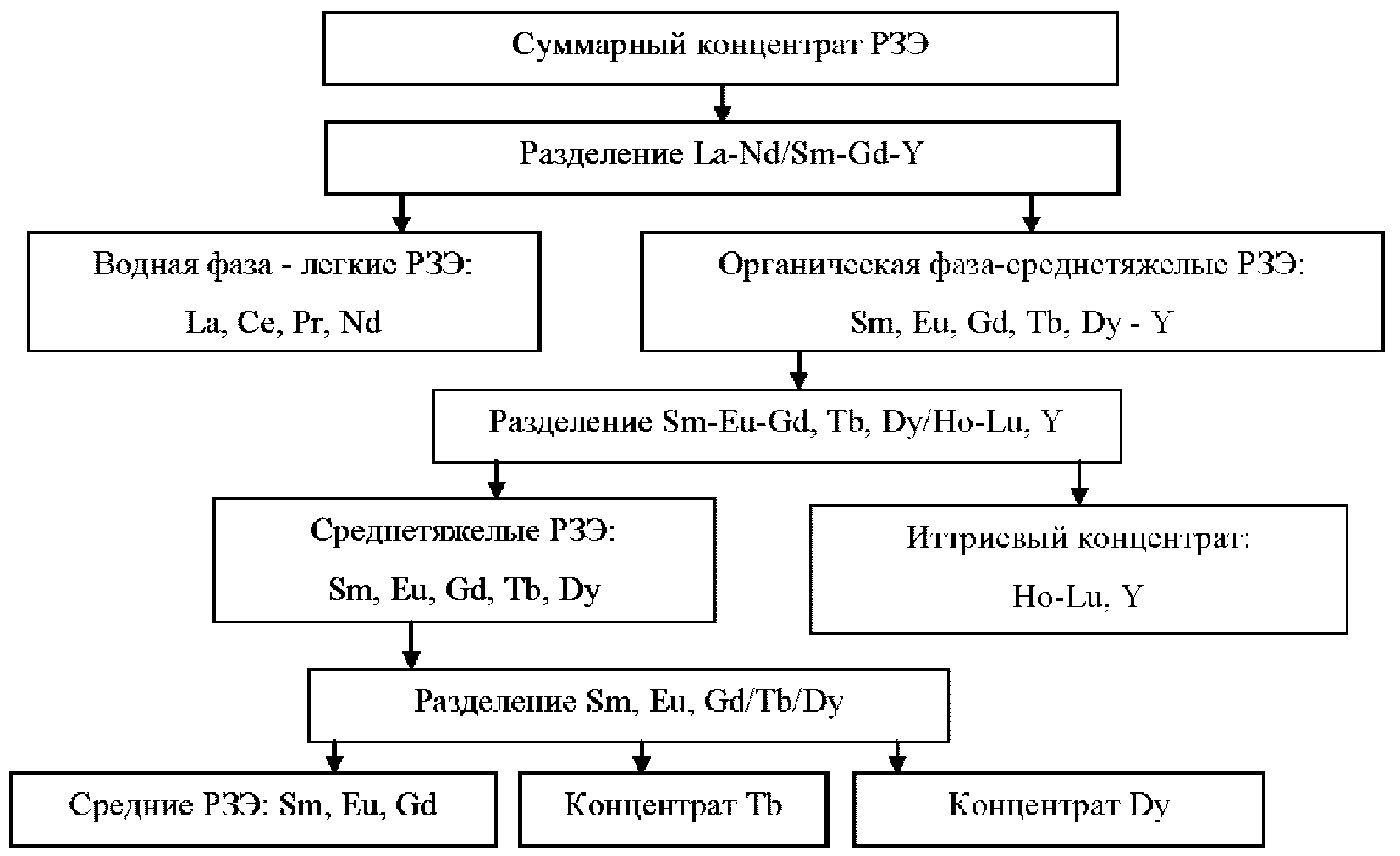 Суммарный концентрат РЗЭ

Разделение La-Nd/Sm-Gd-Y

Водная фаза - легкие РЗЭ:
La, Ce, Pr, Nd

Органическая фаза-среднетяжелые РЗЭ:
Sm, Eu, Gd, Tb, Dy - Y

Разделение Sm-Eu-Gd, Tb, Dy/Ho-Lu, Y

Среднетяжелые РЗЭ:
Sm, Eu, Gd, Tb, Dy

Иттриевый концентрат:
Ho-Lu, Y

Разделение Sm, Eu, Gd/Tb/Dy

Средние РЗЭ: Sm, Eu, Gd

Концентрат Tb

Концентрат Dy